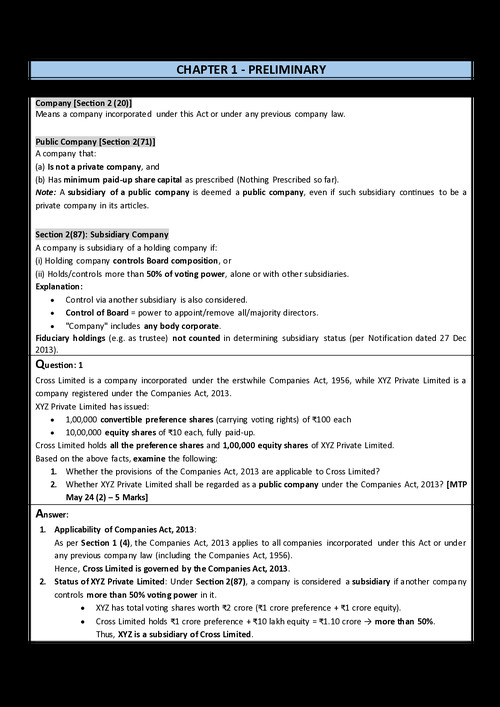 CHAPTER 1 - PRELIMINARY

Company [Section 2 (20)]
Means a company incorporated under this Act or under any previous company law.

Public Company [Section 2(71)]
A company that:
(a) Is not a private company, and
(b) Has minimum paid-up share capital as prescribed (Nothing Prescribed so far).
Note: A subsidiary of a public company is deemed a public company, even if such subsidiary continues to be a private company in its articles.

Section 2(87): Subsidiary Company
A company is subsidiary of a holding company if:
(i) Holding company controls Board composition, or
(ii) Holds/controls more than 50% of voting power, alone or with other subsidiaries.
Explanation:
• Control via another subsidiary is also considered.
• Control of Board = power to appoint/remove all/majority directors.
• "Company" includes any body corporate.
Fiduciary holdings (e.g. as trustee) not counted in determining subsidiary status (per Notification dated 27 Dec 2013).

Question: 1
Cross Limited is a company incorporated under the erstwhile Companies Act, 1956, while XYZ Private Limited is a company registered under the Companies Act, 2013.
XYZ Private Limited has issued:
• 1,00,000 convertible preference shares (carrying voting rights) of ₹100 each
• 10,00,000 equity shares of ₹10 each, fully paid-up.
Cross Limited holds all the preference shares and 1,00,000 equity shares of XYZ Private Limited.
Based on the above facts, examine the following:
1. Whether the provisions of the Companies Act, 2013 are applicable to Cross Limited?
2. Whether XYZ Private Limited shall be regarded as a public company under the Companies Act, 2013? [MTP May 24 (2) – 5 Marks]

Answer:
1. Applicability of Companies Act, 2013:
As per Section 1 (4), the Companies Act, 2013 applies to all companies incorporated under this Act or under any previous company law (including the Companies Act, 1956).
Hence, Cross Limited is governed by the Companies Act, 2013.
2. Status of XYZ Private Limited: Under Section 2(87), a company is considered a subsidiary if another company controls more than 50% voting power in it.
• XYZ has total voting shares worth ₹2 crore (₹1 crore preference + ₹1 crore equity).
• Cross Limited holds ₹1 crore preference + ₹10 lakh equity = ₹1.10 crore → more than 50%.
Thus, XYZ is a subsidiary of Cross Limited.